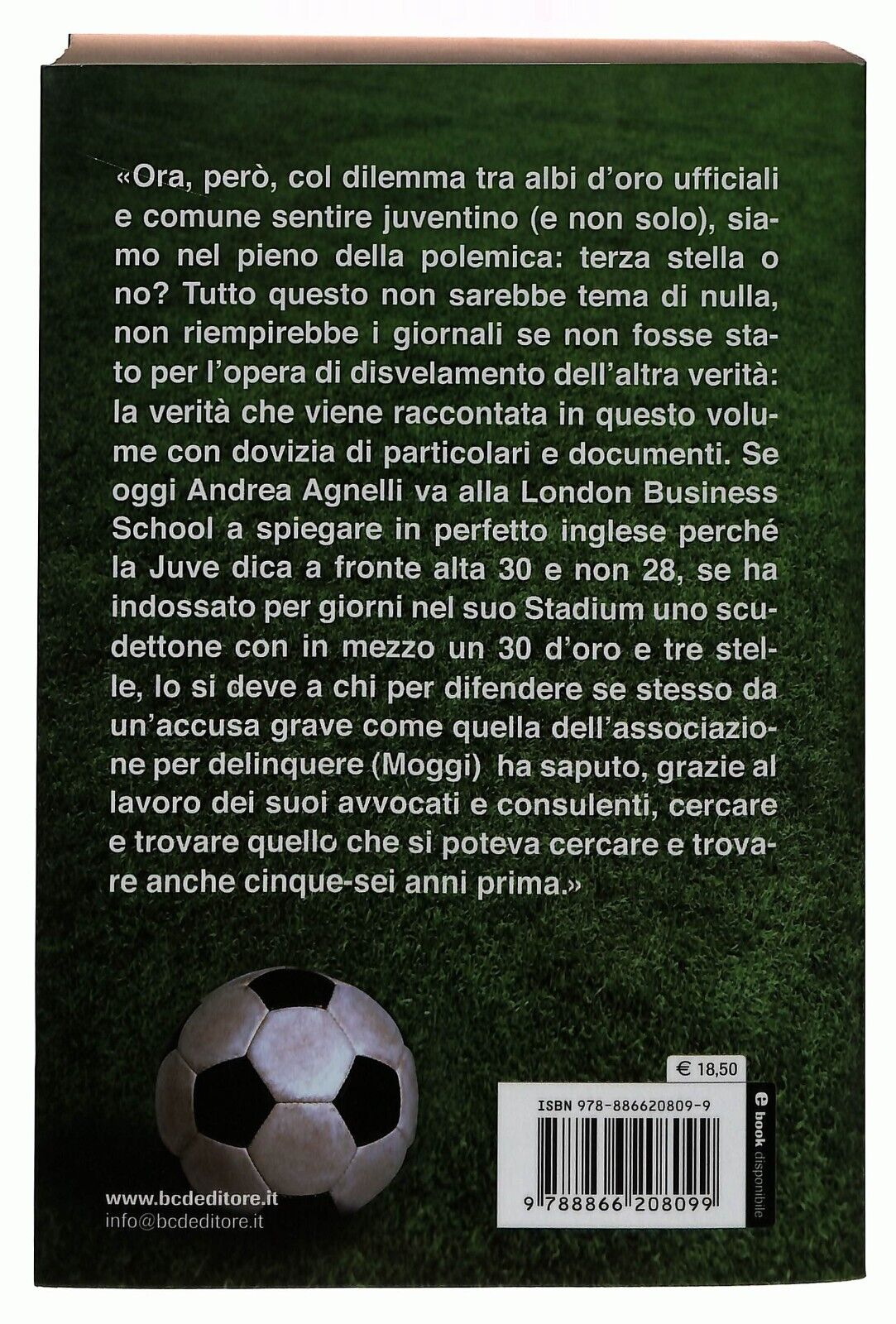 «Ora, però, col dilemma tra albi d'oro ufficiali e comune sentire juventino (e non solo), siamo nel pieno della polemica: terza stella o no? Tutto questo non sarebbe tema di nulla, non riempirebbe i giornali se non fosse stato per l'opera di disvelamento dell'altra verità: la verità che viene raccontata in questo volume con dovizia di particolari e documenti. Se oggi Andrea Agnelli va alla London Business School a spiegare in perfetto inglese perché la Juve dica a fronte alta 30 e non 28, se ha indossato per giorni nel suo Stadium uno scudettone con in mezzo un 30 d'oro e tre stelle, lo si deve a chi per difendere se stesso da un'accusa grave come quella dell'associazione per delinquere (Moggi) ha saputo, grazie al lavoro dei suoi avvocati e consulenti, cercare e trovare quello che si poteva cercare e trovare anche cinque-sei anni prima.»

€ 18,50

ISBN 978-886620809-9

9 788866 208099

e book disponibile

www.bcdeditore.it
info@bcdeditore.it